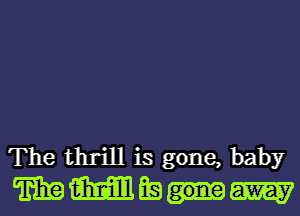 The thrill is gone, baby
The thrill is gone away